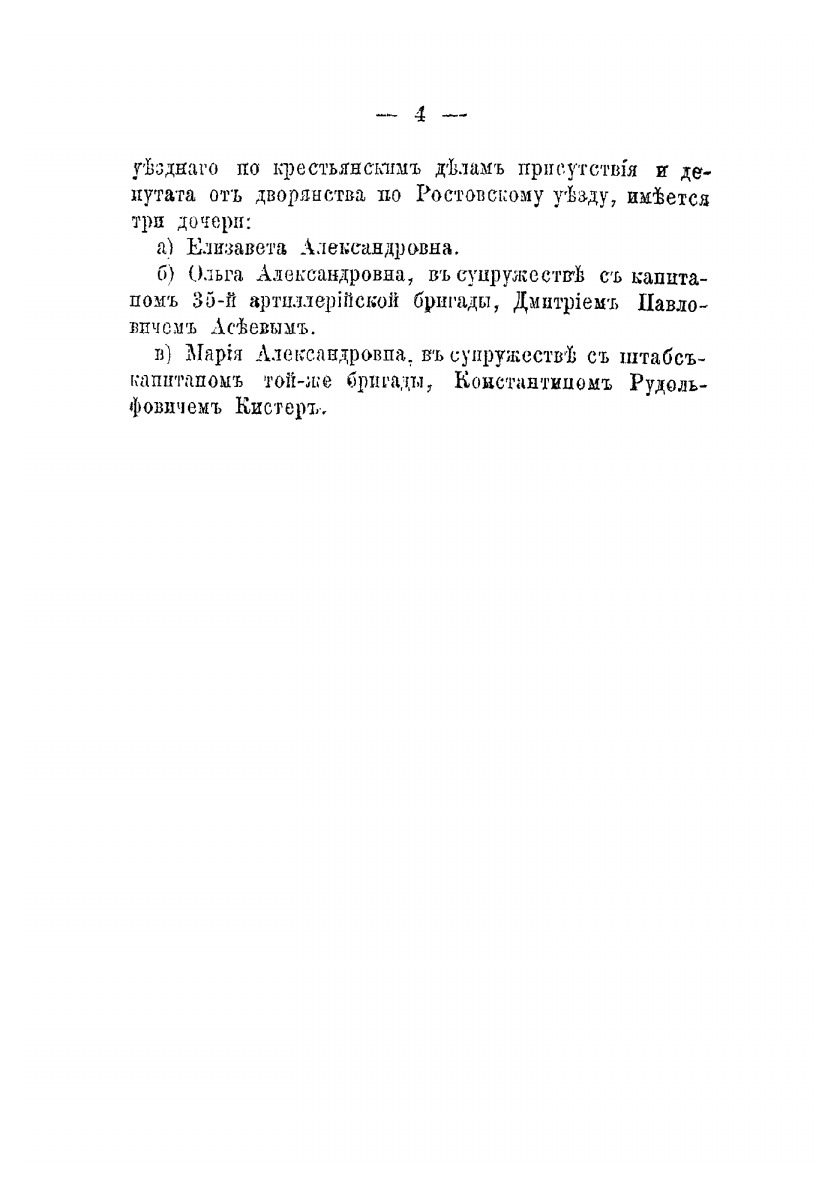 — 4 —

уѣзднаго по крестьянскимъ дѣламъ присутствія и депутата отъ дворянства по Ростовскому уѣзду, имѣется три дочери:

а) Елизавета Александровна.

б) Ольга Александровна, въ супружествѣ съ капитаномъ 35-й артиллерійской бригады, Дмитріемъ Павловичемъ Асѣевымъ.

в) Марія Александровна, въ супружествѣ съ штабсъ-капитаномъ той-же бригады, Константиномъ Рудольфовичемъ Кистеръ.